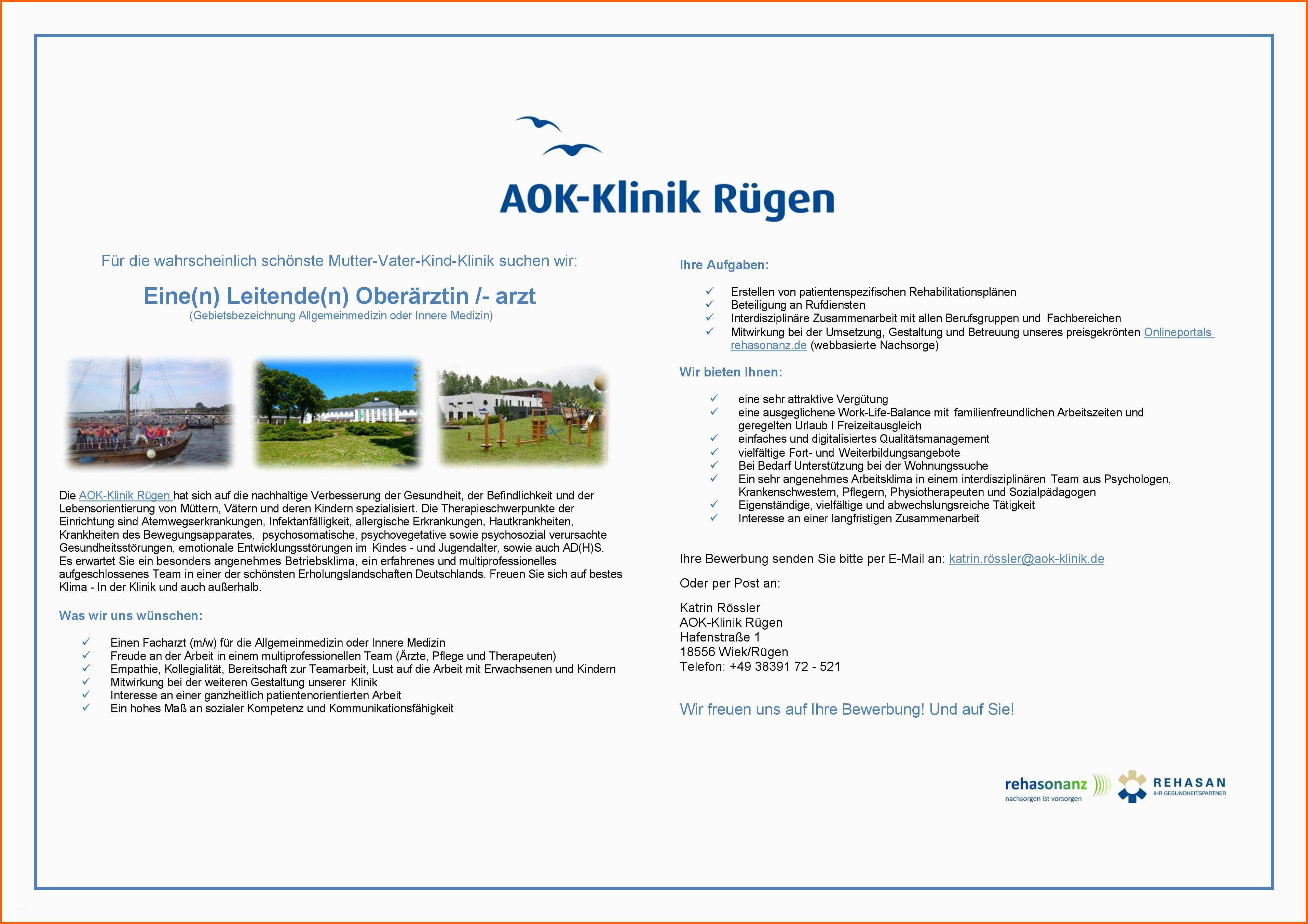 AOK-Klinik Rügen

Für die wahrscheinlich schönste Mutter-Vater-Kind-Klinik suchen wir:

Eine(n) Leitende(n) Oberärztin /- arzt
(Gebietsbezeichnung Allgemeinmedizin oder Innere Medizin)

Die AOK-Klinik Rügen hat sich auf die nachhaltige Verbesserung der Gesundheit, der Befindlichkeit und der Lebensorientierung von Müttern, Vätern und deren Kindern spezialisiert. Die Therapieschwerpunkte der Einrichtung sind Atemwegserkrankungen, Infektanfälligkeit, allergische Erkrankungen, Hautkrankheiten, Krankheiten des Bewegungsapparates, psychosomatische, psychovegetative sowie psychosozial verursachte Gesundheitsstörungen, emotionale Entwicklungsstörungen im Kindes - und Jugendalter, sowie auch AD(H)S. Es erwartet Sie ein besonders angenehmes Betriebsklima, ein erfahrenes und multiprofessionelles aufgeschlossenes Team in einer der schönsten Erholungslandschaften Deutschlands. Freuen Sie sich auf bestes Klima - In der Klinik und auch außerhalb.

Was wir uns wünschen:

✓ Einen Facharzt (m/w) für die Allgemeinmedizin oder Innere Medizin
✓ Freude an der Arbeit in einem multiprofessionellen Team (Ärzte, Pflege und Therapeuten)
✓ Empathie, Kollegialität, Bereitschaft zur Teamarbeit, Lust auf die Arbeit mit Erwachsenen und Kindern
✓ Mitwirkung bei der weiteren Gestaltung unserer Klinik
✓ Interesse an einer ganzheitlich patientenorientierten Arbeit
✓ Ein hohes Maß an sozialer Kompetenz und Kommunikationsfähigkeit

Ihre Aufgaben:

✓ Erstellen von patientenspezifischen Rehabilitationsplänen
✓ Beteiligung an Rufdiensten
✓ Interdisziplinäre Zusammenarbeit mit allen Berufsgruppen und Fachbereichen
✓ Mitwirkung bei der Umsetzung, Gestaltung und Betreuung unseres preisgekrönten Onlineportals rehasonanz.de (webbasierte Nachsorge)

Wir bieten Ihnen:

✓ eine sehr attraktive Vergütung
✓ eine ausgeglichene Work-Life-Balance mit familienfreundlichen Arbeitszeiten und geregelten Urlaub I Freizeitausgleich
✓ einfaches und digitalisiertes Qualitätsmanagement
✓ vielfältige Fort- und Weiterbildungsangebote
✓ Bei Bedarf Unterstützung bei der Wohnungssuche
✓ Ein sehr angenehmes Arbeitsklima in einem interdisziplinären Team aus Psychologen, Krankenschwestern, Pflegern, Physiotherapeuten und Sozialpädagogen
✓ Eigenständige, vielfältige und abwechslungsreiche Tätigkeit
✓ Interesse an einer langfristigen Zusammenarbeit

Ihre Bewerbung senden Sie bitte per E-Mail an: katrin.rössler@aok-klinik.de

Oder per Post an:

Katrin Rössler
AOK-Klinik Rügen
Hafenstraße 1
18556 Wiek/Rügen
Telefon: +49 38391 72 - 521

Wir freuen uns auf Ihre Bewerbung! Und auf Sie!

rehasonanz
nachsorgen ist vorsorgen
REHASAN
IHR GESUNDHEITSPARTNER